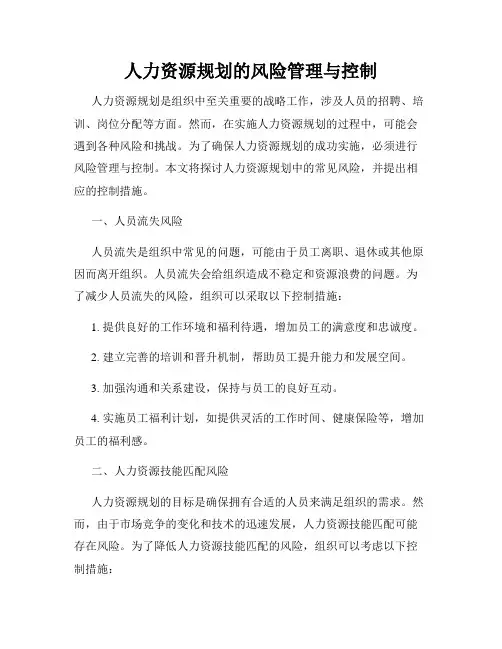 人力资源规划的风险管理与控制

人力资源规划是组织中至关重要的战略工作，涉及人员的招聘、培训、岗位分配等方面。然而，在实施人力资源规划的过程中，可能会遇到各种风险和挑战。为了确保人力资源规划的成功实施，必须进行风险管理与控制。本文将探讨人力资源规划中的常见风险，并提出相应的控制措施。

一、人员流失风险

人员流失是组织中常见的问题，可能由于员工离职、退休或其他原因而离开组织。人员流失会给组织造成不稳定和资源浪费的问题。为了减少人员流失的风险，组织可以采取以下控制措施：

1. 提供良好的工作环境和福利待遇，增加员工的满意度和忠诚度。

2. 建立完善的培训和晋升机制，帮助员工提升能力和发展空间。

3. 加强沟通和关系建设，保持与员工的良好互动。

4. 实施员工福利计划，如提供灵活的工作时间、健康保险等，增加员工的福利感。

二、人力资源技能匹配风险

人力资源规划的目标是确保拥有合适的人员来满足组织的需求。然而，由于市场竞争的变化和技术的迅速发展，人力资源技能匹配可能存在风险。为了降低人力资源技能匹配的风险，组织可以考虑以下控制措施：